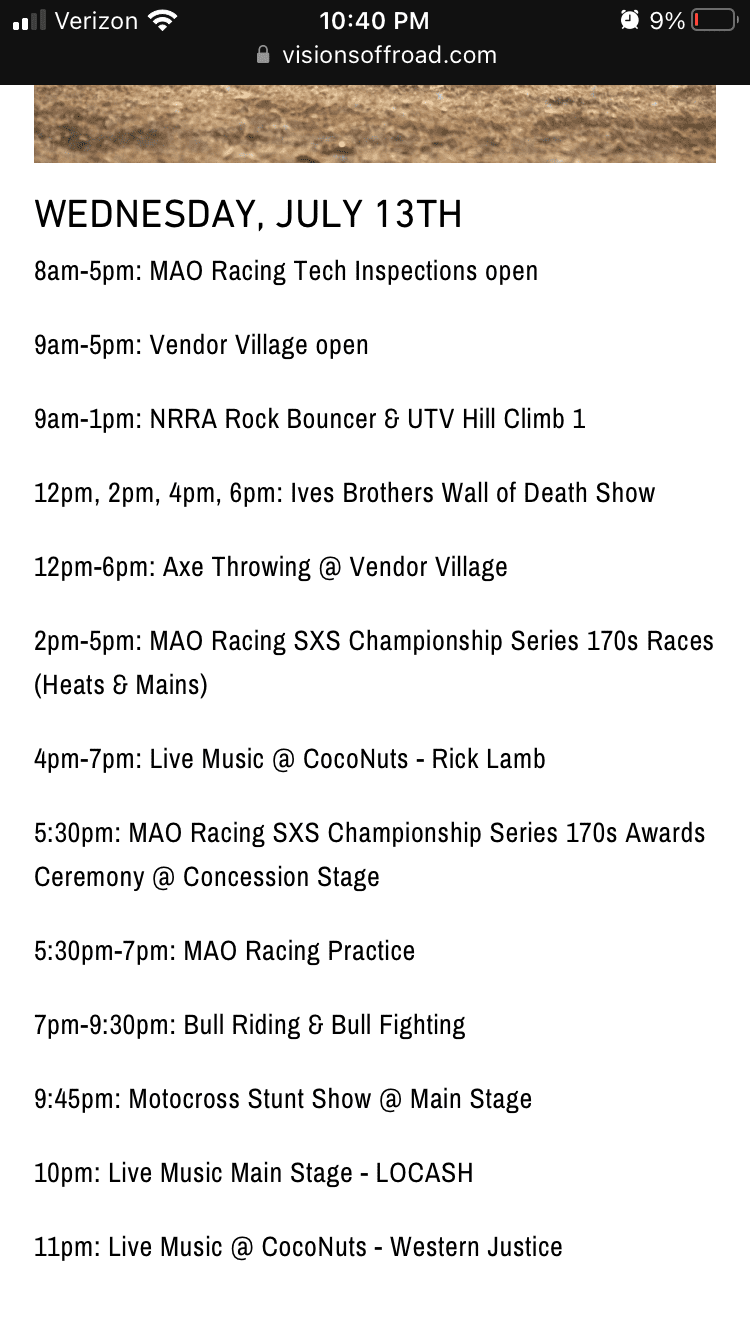 Verizon 10:40 PM 9%
visionsoffroad.com

WEDNESDAY, JULY 13TH

8am-5pm: MAO Racing Tech Inspections open

9am-5pm: Vendor Village open

9am-1pm: NRRA Rock Bouncer & UTV Hill Climb 1

12pm, 2pm, 4pm, 6pm: Ives Brothers Wall of Death Show

12pm-6pm: Axe Throwing @ Vendor Village

2pm-5pm: MAO Racing SXS Championship Series 170s Races (Heats & Mains)

4pm-7pm: Live Music @ CocoNuts - Rick Lamb

5:30pm: MAO Racing SXS Championship Series 170s Awards Ceremony @ Concession Stage

5:30pm-7pm: MAO Racing Practice

7pm-9:30pm: Bull Riding & Bull Fighting

9:45pm: Motocross Stunt Show @ Main Stage

10pm: Live Music Main Stage - LOCASH

11pm: Live Music @ CocoNuts - Western Justice